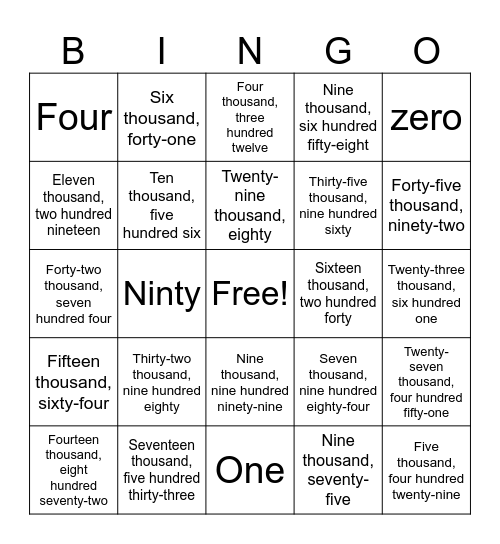 | B | I | N | G | O |
|---|---|---|---|---|
| Four | Six thousand, forty-one | Four thousand, three hundred twelve | Nine thousand, six hundred fifty-eight | zero |
| Eleven thousand, two hundred nineteen | Ten thousand, five hundred six | Twenty-nine thousand, eighty | Thirty-five thousand, nine hundred sixty | Forty-five thousand, ninety-two |
| Forty-two thousand, seven hundred four | Ninty | Free! | Sixteen thousand, two hundred forty | Twenty-three thousand, six hundred one |
| Fifteen thousand, sixty-four | Thirty-two thousand, nine hundred eighty | Nine thousand, nine hundred ninety-nine | Seven thousand, nine hundred eighty-four | Twenty-seven thousand, four hundred fifty-one |
| Fourteen thousand, eight hundred seventy-two | Seventeen thousand, five hundred thirty-three | One | Nine thousand, seventy-five | Five thousand, four hundred twenty-nine |